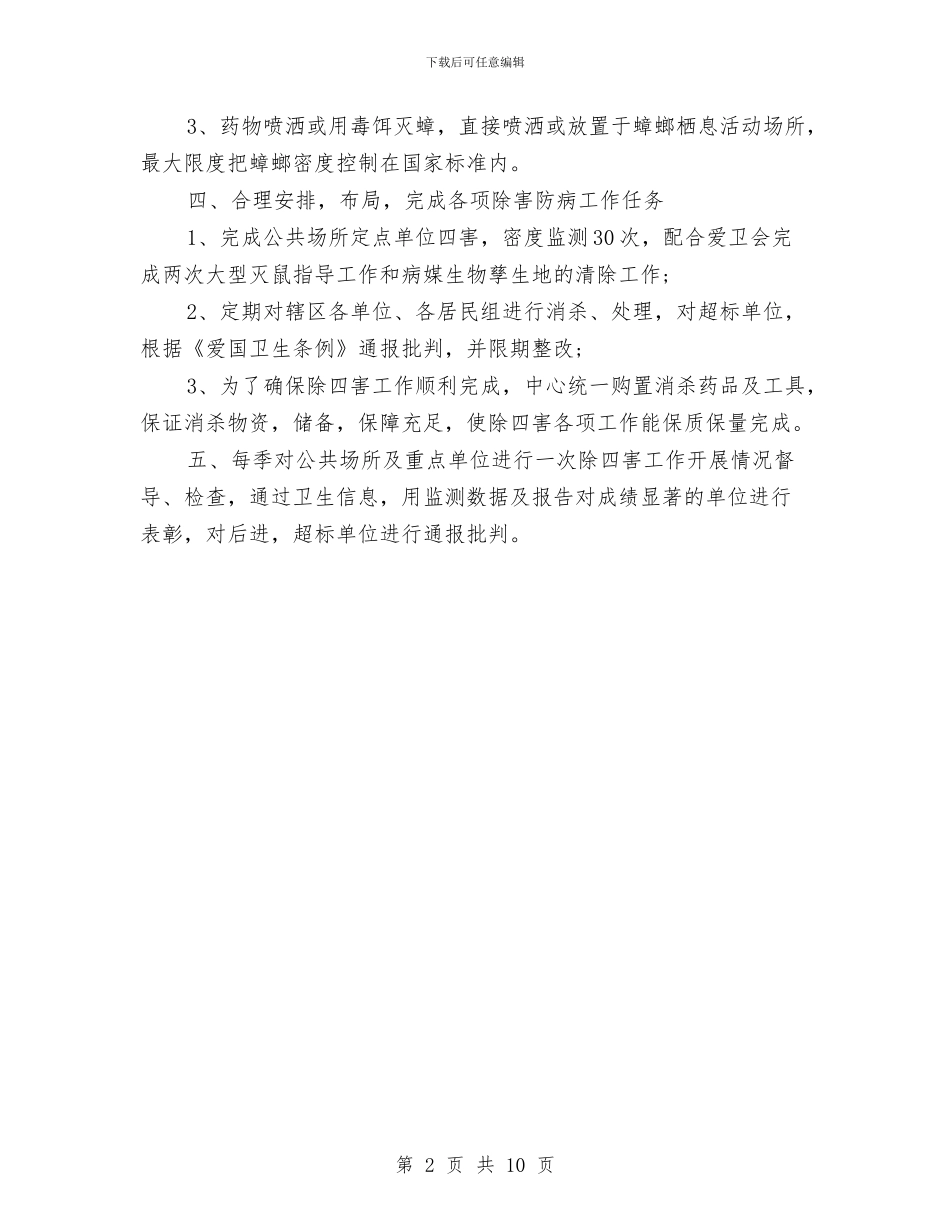 下载后可任意编辑

3、药物喷洒或用毒饵灭蟑，直接喷洒或放置于蟑螂栖息活动场所，最大限度把蟑螂密度控制在国家标准内。

四、合理安排，布局，完成各项除害防病工作任务

1、完成公共场所定点单位四害，密度监测30次，配合爱卫会完成两次大型灭鼠指导工作和病媒生物孳生地的清除工作；

2、定期对辖区各单位、各居民组进行消杀、处理，对超标单位，根据《爱国卫生条例》通报批判，并限期整改；

3、为了确保除四害工作顺利完成，中心统一购置消杀药品及工具，保证消杀物资，储备，保障充足，使除四害各项工作能保质保量完成。

五、每季对公共场所及重点单位进行一次除四害工作开展情况督导、检查，通过卫生信息，用监测数据及报告对成绩显著的单位进行表彰，对后进，超标单位进行通报批判。

第 2 页 共 10 页